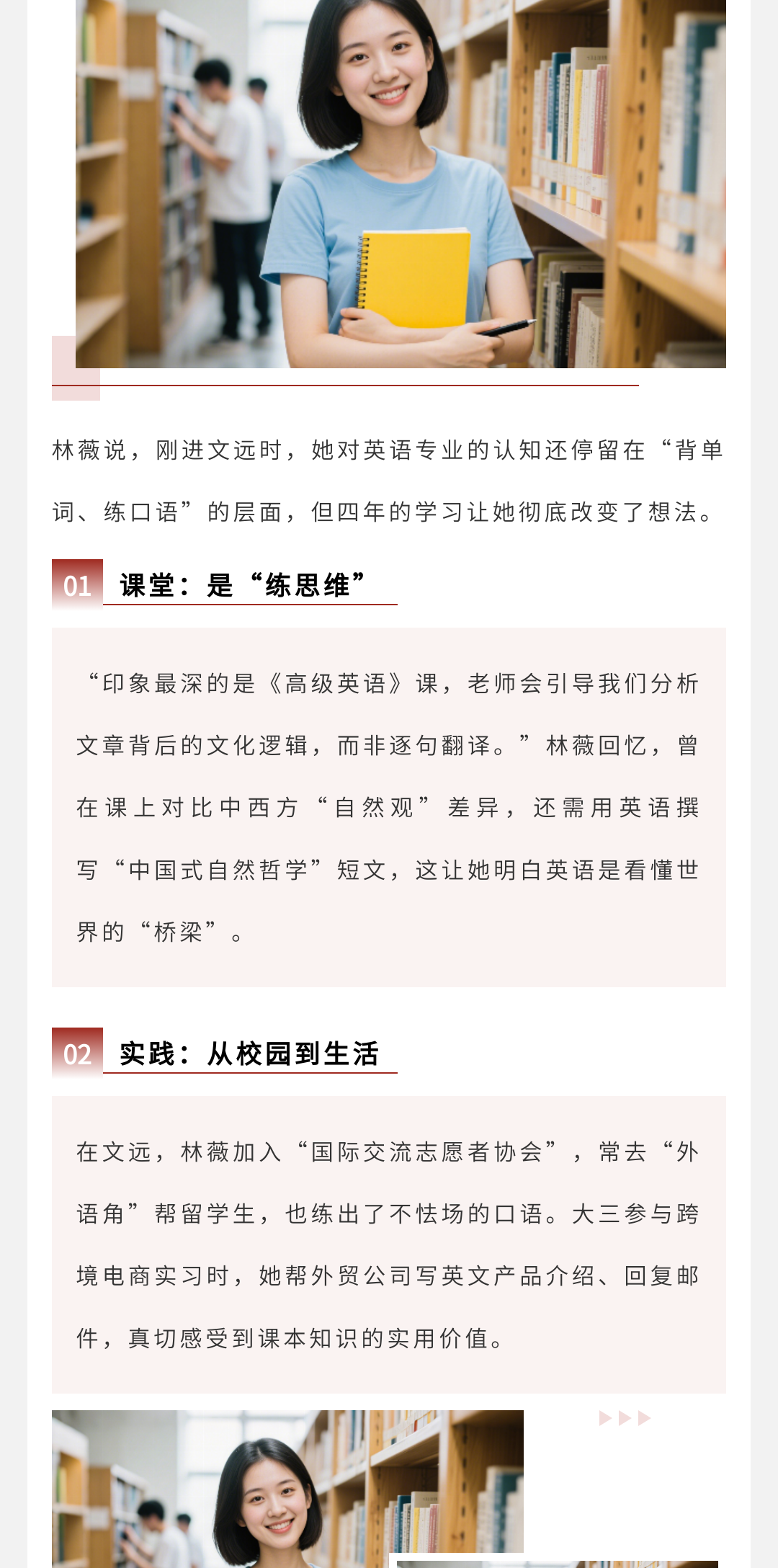 林薇说，刚进文远时，她对英语专业的认知还停留在“背单词、练口语”的层面，但四年的学习让她彻底改变了想法。

01 课堂：是“练思维”

“印象最深的是《高级英语》课，老师会引导我们分析文章背后的文化逻辑，而非逐句翻译。”林薇回忆，曾在课上对比中西方“自然观”差异，还需用英语撰写“中国式自然哲学”短文，这让她明白英语是看懂世界的“桥梁”。

02 实践：从校园到生活

在文远，林薇加入“国际交流志愿者协会”，常去“外语角”帮留学生，也练出了不怯场的口语。大三参与跨境电商实习时，她帮外贸公司写英文产品介绍、回复邮件，真切感受到课本知识的实用价值。